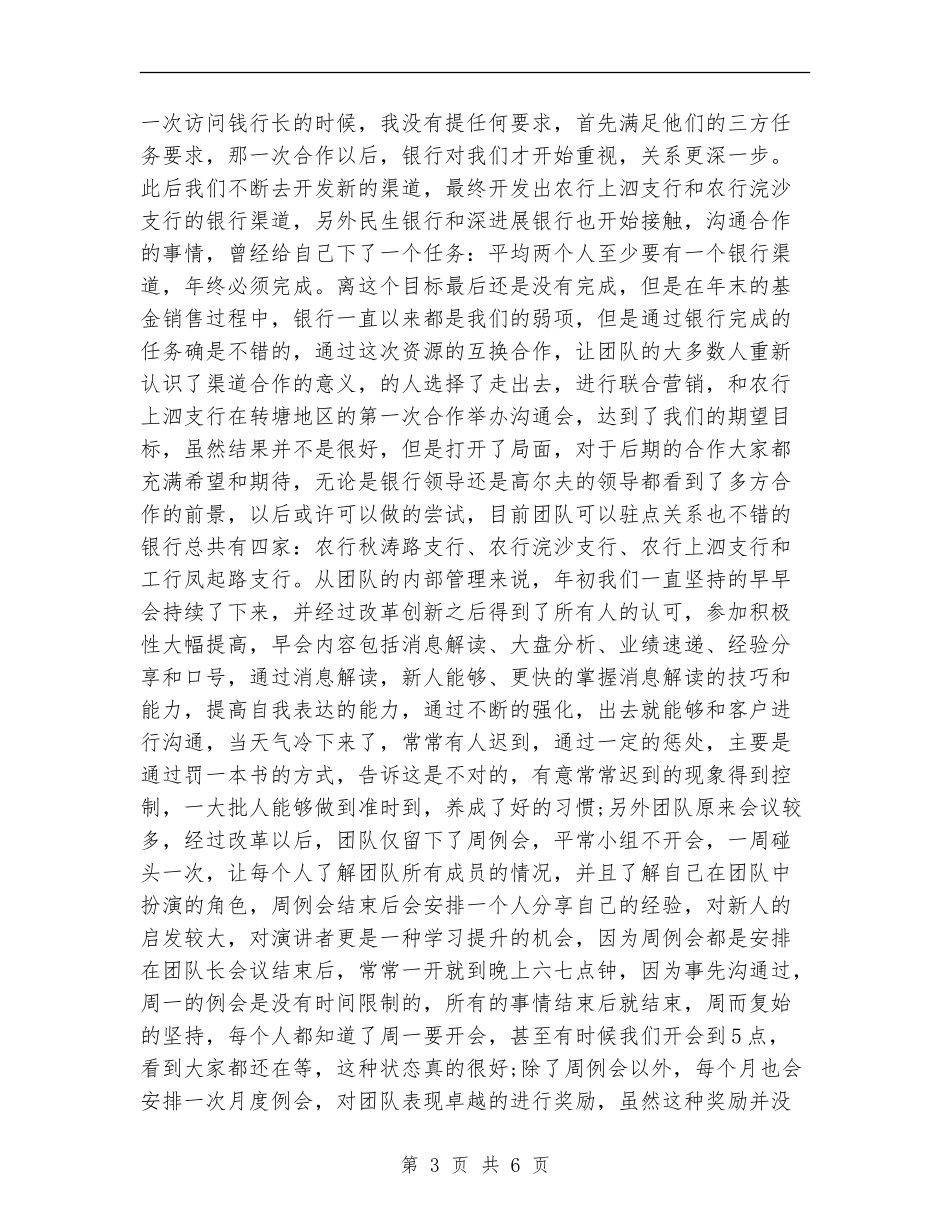 一次访问钱行长的时候，我没有提任何要求，首先满足他们的三方任务要求，那一次合作以后，银行对我们才开始重视，关系更深一步。此后我们不断去开发新的渠道，最终开发出农行上泗支行和农行浣沙支行的银行渠道，另外民生银行和深进展银行也开始接触，沟通合作的事情，曾经给自己下了一个任务：平均两个人至少要有一个银行渠道，年终必须完成。离这个目标最后还是没有完成，但是在年末的基金销售过程中，银行一直以来都是我们的弱项，但是通过银行完成的任务确是不错的，通过这次资源的互换合作，让团队的大多数人重新认识了渠道合作的意义，的人选择了走出去，进行联合营销，和农行上泗支行在转塘地区的第一次合作举办沟通会，达到了我们的期望目标，虽然结果并不是很好，但是打开了局面，对于后期的合作大家都充满希望和期待，无论是银行领导还是高尔夫的领导都看到了多方合作的前景，以后或许可以做的尝试，目前团队可以驻点关系也不错的银行总共有四家：农行秋涛路支行、农行浣沙支行、农行上泗支行和工行凤起路支行。从团队的内部管理来说，年初我们一直坚持的早早会持续了下来，并经过改革创新之后得到了所有人的认可，参加积极性大幅提高，早会内容包括消息解读、大盘分析、业绩速递、经验分享和口号，通过消息解读，新人能够、更快的掌握消息解读的技巧和能力，提高自我表达的能力，通过不断的强化，出去就能够和客户进行沟通，当天气冷下来了，常常有人迟到，通过一定的惩处，主要是通过罚一本书的方式，告诉这是不对的，有意常常迟到的现象得到控制，一大批人能够做到准时到，养成了好的习惯;另外团队原来会议较多，经过改革以后，团队仅留下了周例会，平常小组不开会，一周碰头一次，让每个人了解团队所有成员的情况，并且了解自己在团队中扮演的角色，周例会结束后会安排一个人分享自己的经验，对新人的启发较大，对演讲者更是一种学习提升的机会，因为周例会都是安排在团队长会议结束后，常常一开就到晚上六七点钟，因为事先沟通过，周一的例会是没有时间限制的，所有的事情结束后就结束，周而复始的坚持，每个人都知道了周一要开会，甚至有时候我们开会到5点，看到大家都还在等，这种状态真的很好;除了周例会以外，每个月也会安排一次月度例会，对团队表现卓越的进行奖励，虽然这种奖励并没

第 3 页 共 6 页